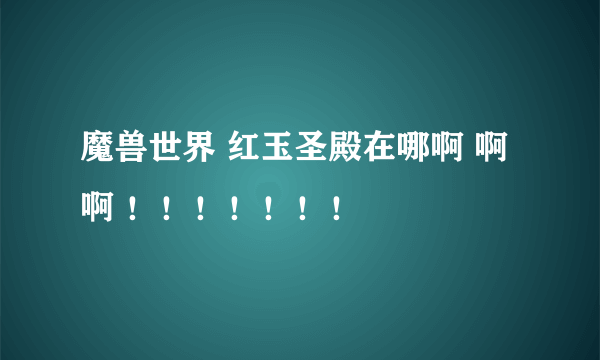 魔兽世界 红玉圣殿在哪啊 啊啊！！！！！！！